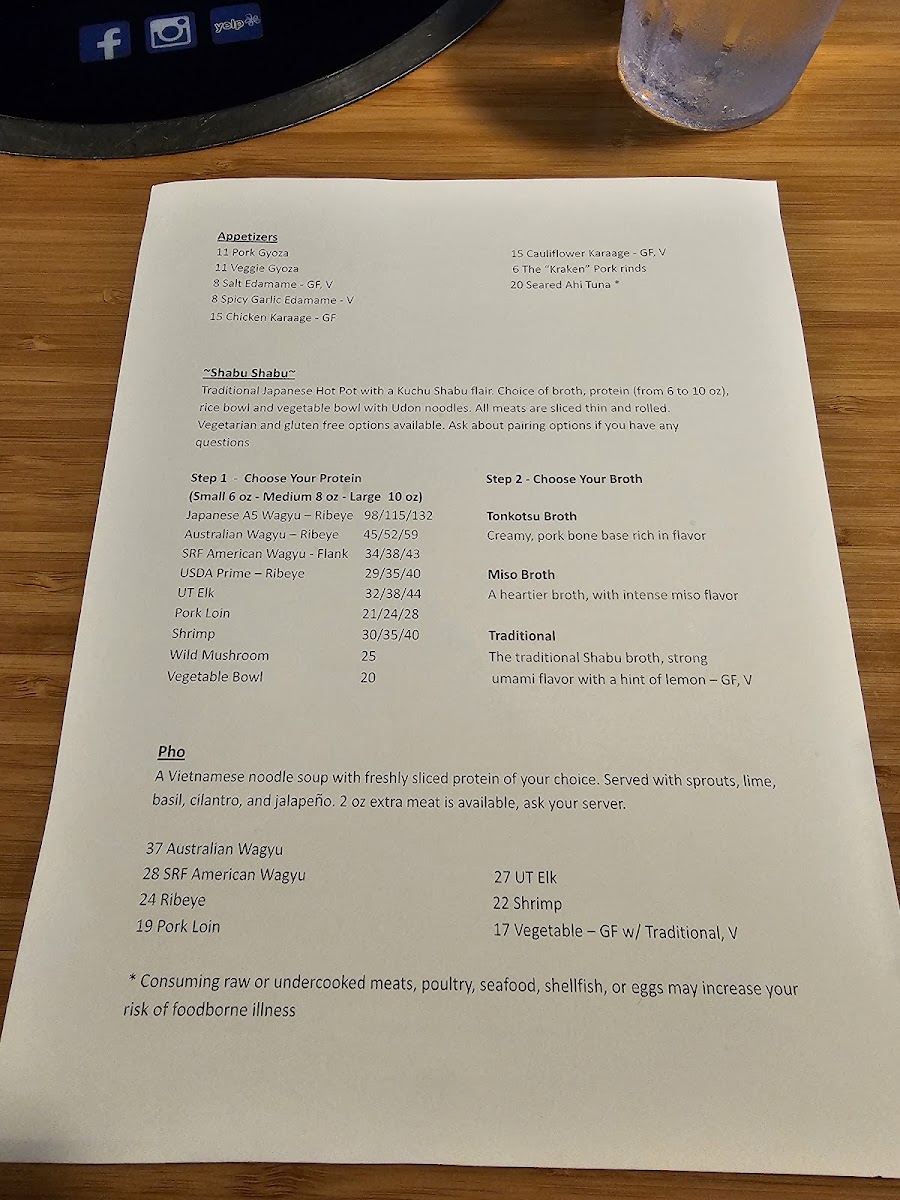 f yelp

Appetizers
11 Pork Gyoza
11 Veggie Gyoza
8 Salt Edamame - GF, V
8 Spicy Garlic Edamame - V
15 Chicken Karaage - GF

15 Cauliflower Karaage - GF, V
6 The "Kraken" Pork rinds
20 Seared Ahi Tuna *

~Shabu Shabu~
Traditional Japanese Hot Pot with a Kuchu Shabu flair. Choice of broth, protein (from 6 to 10 oz), rice bowl and vegetable bowl with Udon noodles. All meats are sliced thin and rolled. Vegetarian and gluten free options available. Ask about pairing options if you have any questions

Step 1 - Choose Your Protein
(Small 6 oz - Medium 8 oz - Large 10 oz)

| | |
|---|---|
| Japanese A5 Wagyu – Ribeye | 98/115/132 |
| Australian Wagyu – Ribeye | 45/52/59 |
| SRF American Wagyu - Flank | 34/38/43 |
| USDA Prime – Ribeye | 29/35/40 |
| UT Elk | 32/38/44 |
| Pork Loin | 21/24/28 |
| Shrimp | 30/35/40 |
| Wild Mushroom | 25 |
| Vegetable Bowl | 20 |

Step 2 - Choose Your Broth

Tonkotsu Broth
Creamy, pork bone base rich in flavor

Miso Broth
A heartier broth, with intense miso flavor

Traditional
The traditional Shabu broth, strong umami flavor with a hint of lemon – GF, V

Pho
A Vietnamese noodle soup with freshly sliced protein of your choice. Served with sprouts, lime, basil, cilantro, and jalapeño. 2 oz extra meat is available, ask your server.

37 Australian Wagyu
28 SRF American Wagyu
24 Ribeye
19 Pork Loin

27 UT Elk
22 Shrimp
17 Vegetable – GF w/ Traditional, V

* Consuming raw or undercooked meats, poultry, seafood, shellfish, or eggs may increase your risk of foodborne illness